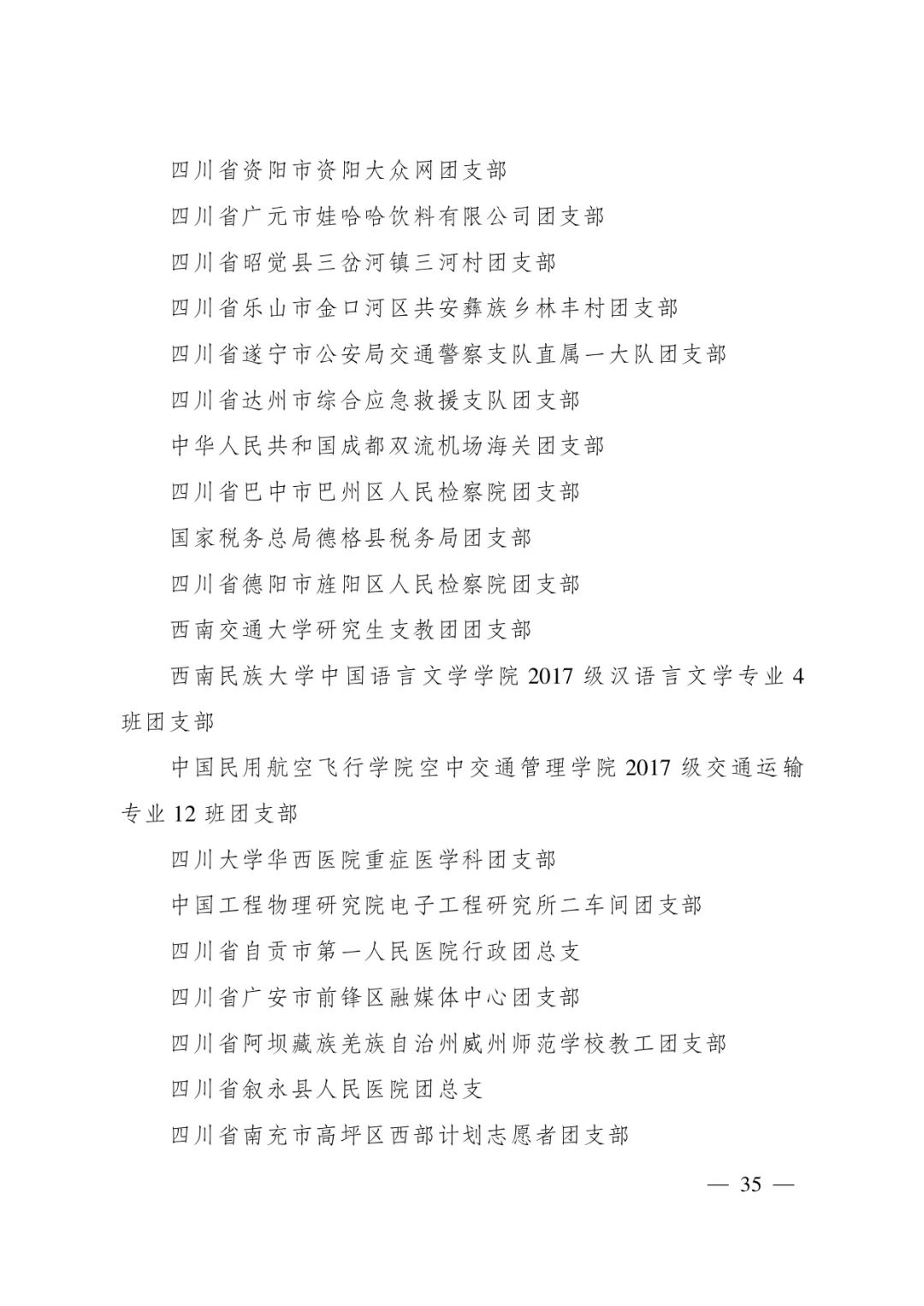 四川省资阳市资阳大众网团支部

四川省广元市娃哈哈饮料有限公司团支部

四川省昭觉县三岔河镇三河村团支部

四川省乐山市金口河区共安彝族乡林丰村团支部

四川省遂宁市公安局交通警察支队直属一大队团支部

四川省达州市综合应急救援支队团支部

中华人民共和国成都双流机场海关团支部

四川省巴中市巴州区人民检察院团支部

国家税务总局德格县税务局团支部

四川省德阳市旌阳区人民检察院团支部

西南交通大学研究生支教团团支部

西南民族大学中国语言文学学院2017级汉语言文学专业4班团支部

中国民用航空飞行学院空中交通管理学院2017级交通运输专业12班团支部

四川大学华西医院重症医学科团支部

中国工程物理研究院电子工程研究所二车间团支部

四川省自贡市第一人民医院行政团总支

四川省广安市前锋区融媒体中心团支部

四川省阿坝藏族羌族自治州威州师范学校教工团支部

四川省叙永县人民医院团总支

四川省南充市高坪区西部计划志愿者团支部

— 35 —